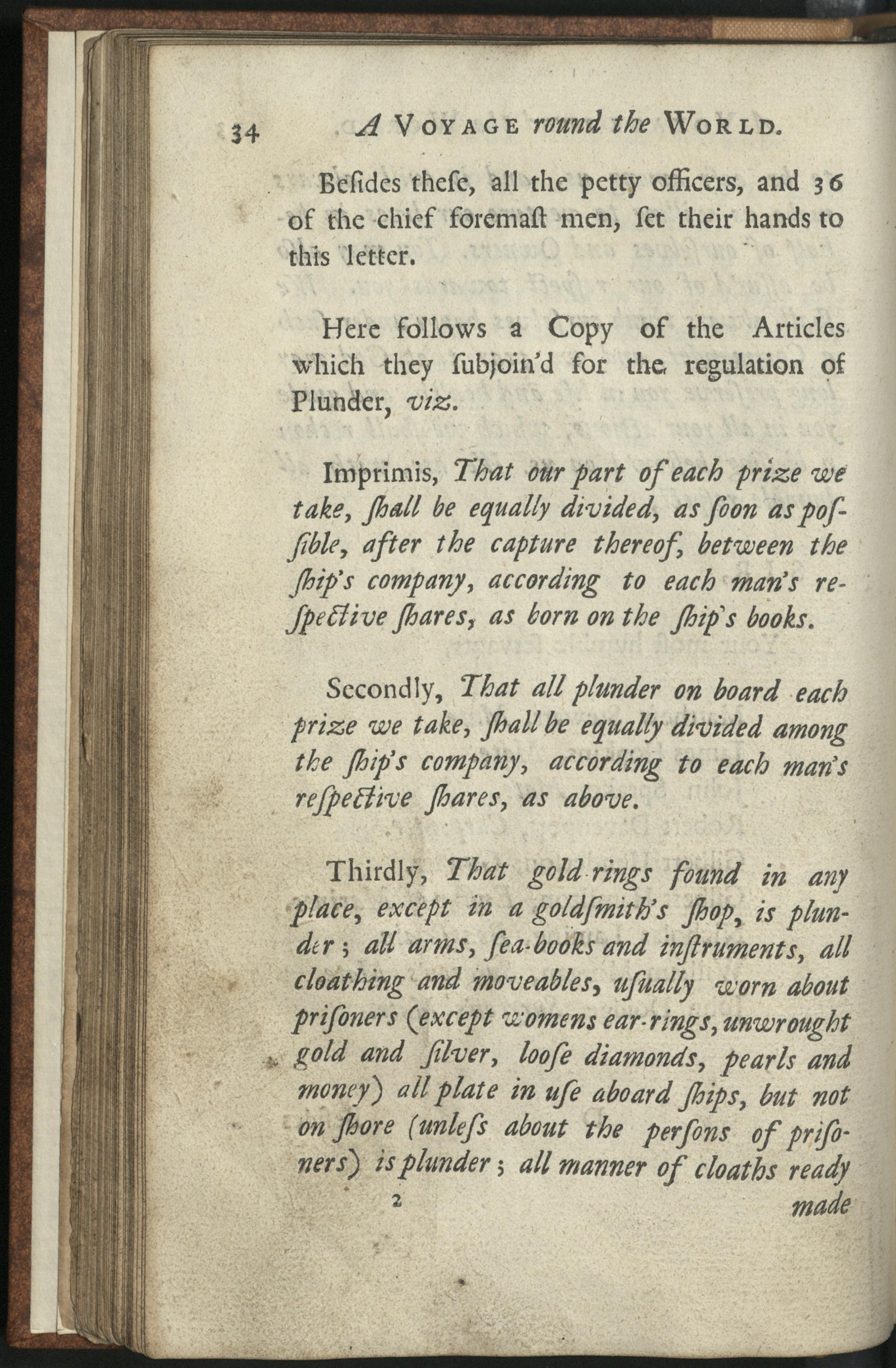 34 A VOYAGE round the WORLD.

Beſides theſe, all the petty officers, and 36 of the chief foremaſt men, ſet their hands to this letter.

Here follows a Copy of the Articles which they ſubjoin'd for the regulation of Plunder, viz.

Imprimis, That our part of each prize we take, ſhall be equally divided, as ſoon as poſſible, after the capture thereof, between the ſhip's company, according to each man's reſpective ſhares, as born on the ſhip's books.

Secondly, That all plunder on board each prize we take, ſhall be equally divided among the ſhip's company, according to each man's reſpective ſhares, as above.

Thirdly, That gold rings found in any place, except in a goldſmith's ſhop, is plunder; all arms, ſea-books and inſtruments, all cloathing and moveables, uſually worn about priſoners (except womens ear-rings, unwrought gold and ſilver, looſe diamonds, pearls and money) all plate in uſe aboard ſhips, but not on ſhore (unleſs about the perſons of priſoners) is plunder; all manner of cloaths ready

2 made